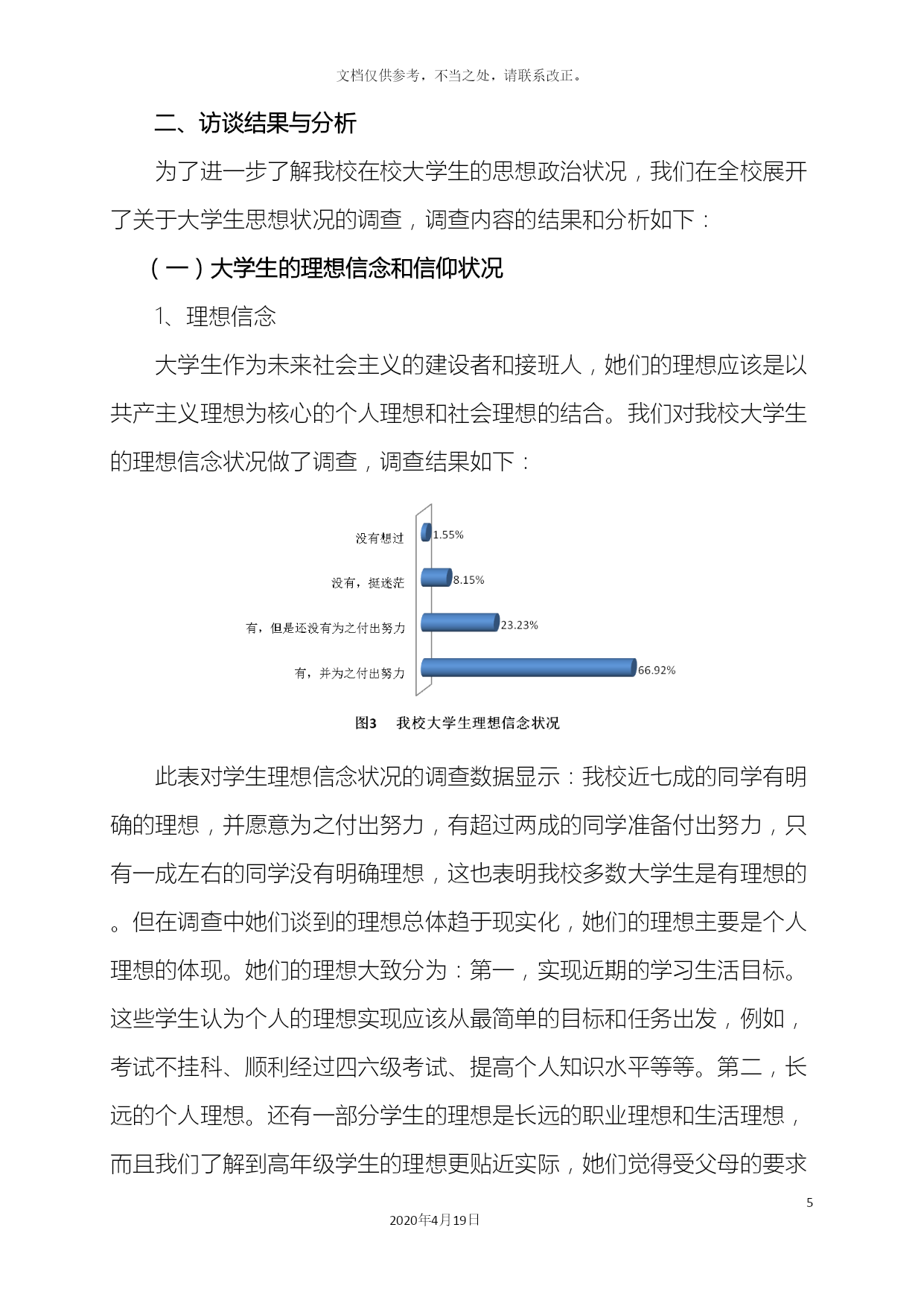 文档仅供参考，不当之处，请联系改正。

二、访谈结果与分析

为了进一步了解我校在校大学生的思想政治状况，我们在全校展开了关于大学生思想状况的调查，调查内容的结果和分析如下：

（一）大学生的理想信念和信仰状况

1、理想信念

大学生作为未来社会主义的建设者和接班人，她们的理想应该是以共产主义理想为核心的个人理想和社会理想的结合。我们对我校大学生的理想信念状况做了调查，调查结果如下：

没有想过 1.55%
没有，挺迷茫 8.15%
有，但是还没有为之付出努力 23.23%
有，并为之付出努力 66.92%

图3 我校大学生理想信念状况

此表对学生理想信念状况的调查数据显示：我校近七成的同学有明确的理想，并愿意为之付出努力，有超过两成的同学准备付出努力，只有一成左右的同学没有明确理想，这也表明我校多数大学生是有理想的。但在调查中她们谈到的理想总体趋于现实化，她们的理想主要是个人理想的体现。她们的理想大致分为：第一，实现近期的学习生活目标。这些学生认为个人的理想实现应该从最简单的目标和任务出发，例如，考试不挂科、顺利经过四六级考试、提高个人知识水平等等。第二，长远的个人理想。还有一部分学生的理想是长远的职业理想和生活理想，而且我们了解到高年级学生的理想更贴近实际，她们觉得受父母的要求

5

2020年4月19日